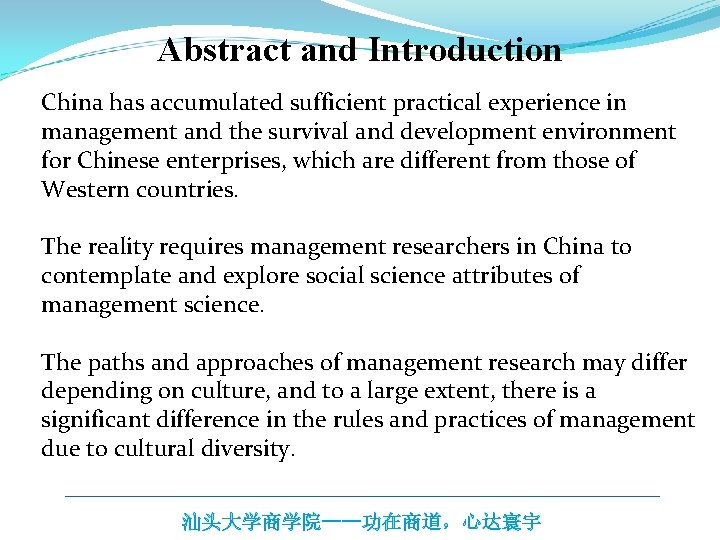 Abstract and Introduction

China has accumulated sufficient practical experience in management and the survival and development environment for Chinese enterprises, which are different from those of Western countries.

The reality requires management researchers in China to contemplate and explore social science attributes of management science.

The paths and approaches of management research may differ depending on culture, and to a large extent, there is a significant difference in the rules and practices of management due to cultural diversity.

汕头大学商学院——功在商道，心达寰宇